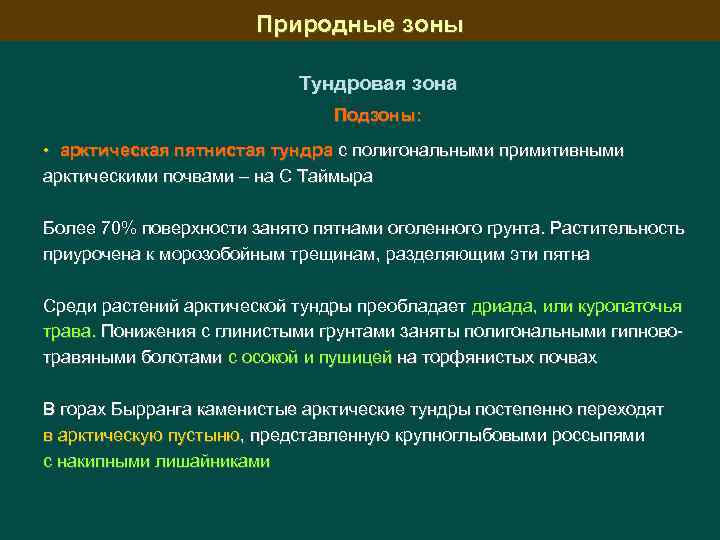 Природные зоны

Тундровая зона

Подзоны:

• арктическая пятнистая тундра с полигональными примитивными арктическими почвами – на С Таймыра

Более 70% поверхности занято пятнами оголенного грунта. Растительность приурочена к морозобойным трещинам, разделяющим эти пятна

Среди растений арктической тундры преобладает дриада, или куропаточья трава. Понижения с глинистыми грунтами заняты полигональными гипново-травяными болотами с осокой и пушицей на торфянистых почвах

В горах Бырранга каменистые арктические тундры постепенно переходят в арктическую пустыню, представленную крупноглыбовыми россыпями с накипными лишайниками